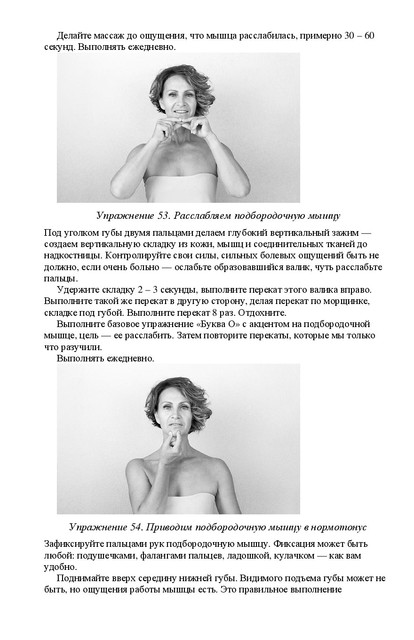 Делайте массаж до ощущения, что мышца расслабилась, примерно 30 – 60 секунд. Выполнять ежедневно.

Упражнение 53. Расслабляем подбородочную мышцу

Под уголком губы двумя пальцами делаем глубокий вертикальный зажим — создаем вертикальную складку из кожи, мышц и соединительных тканей до надкостницы. Контролируйте свои силы, сильных болевых ощущений быть не должно, если очень больно — ослабьте образовавшийся валик, чуть расслабьте пальцы.

Удержите складку 2 – 3 секунды, выполните перекат этого валика вправо. Выполните такой же перекат в другую сторону, делая перекат по морщинке, складке под губой. Выполните перекат 8 раз. Отдохните.

Выполните базовое упражнение «Буква О» с акцентом на подбородочной мышце, цель — ее расслабить. Затем повторите перекаты, которые мы только что разучили.

Выполнять ежедневно.

Упражнение 54. Приводим подбородочную мышцу в нормотонус

Зафиксируйте пальцами рук подбородочную мышцу. Фиксация может быть любой: подушечками, фалангами пальцев, ладошкой, кулачком — как вам удобно.

Поднимайте вверх середину нижней губы. Видимого подъема губы может не быть, но ощущения работы мышцы есть. Это правильное выполнение